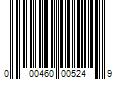 0 00460 00524 9